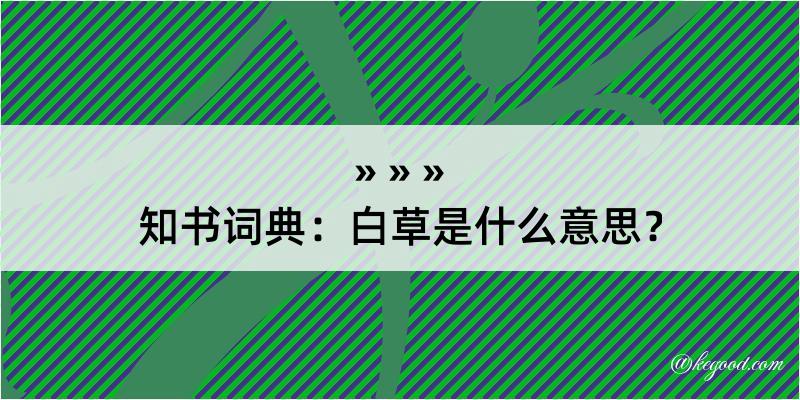 » » »
知书词典：白草是什么意思？

@kegood.com